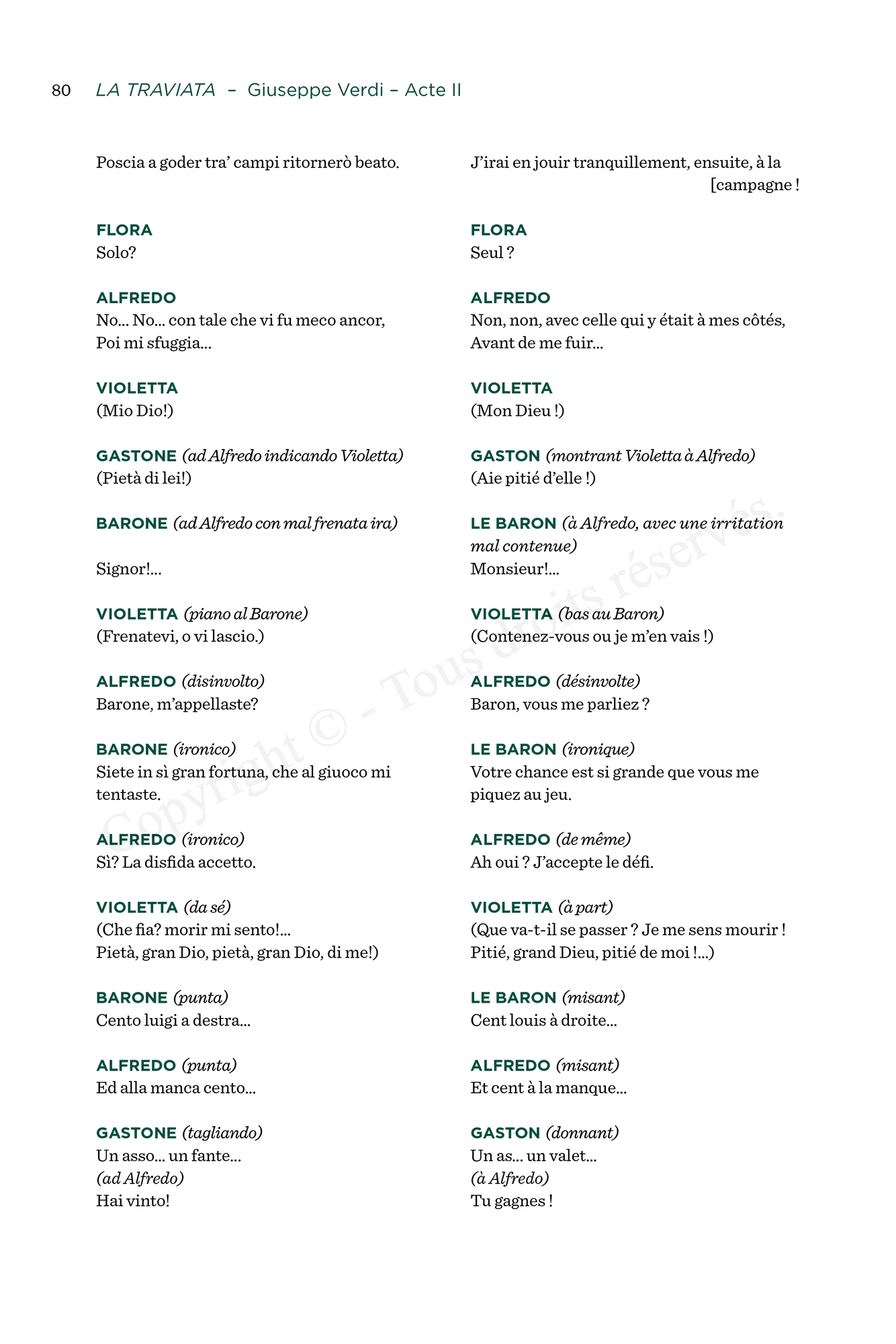 80 LA TRAVIATA – Giuseppe Verdi – Acte II

Poscia a goder tra' campi ritornerò beato.

FLORA
Solo?

ALFREDO
No... No... con tale che vi fu meco ancor,
Poi mi sfuggia...

VIOLETTA
(Mio Dio!)

GASTONE (ad Alfredo indicando Violetta)
(Pietà di lei!)

BARONE (ad Alfredo con mal frenata ira)

Signor!...

VIOLETTA (piano al Barone)
(Frenatevi, o vi lascio.)

ALFREDO (disinvolto)
Barone, m'appellaste?

BARONE (ironico)
Siete in sì gran fortuna, che al giuoco mi tentaste.

ALFREDO (ironico)
Sì? La disfida accetto.

VIOLETTA (da sé)
(Che fia? morir mi sento!...
Pietà, gran Dio, pietà, gran Dio, di me!)

BARONE (punta)
Cento luigi a destra...

ALFREDO (punta)
Ed alla manca cento...

GASTONE (tagliando)
Un asso... un fante...
(ad Alfredo)
Hai vinto!

J'irai en jouir tranquillement, ensuite, à la [campagne !

FLORA
Seul ?

ALFREDO
Non, non, avec celle qui y était à mes côtés,
Avant de me fuir...

VIOLETTA
(Mon Dieu !)

GASTON (montrant Violetta à Alfredo)
(Aie pitié d'elle !)

LE BARON (à Alfredo, avec une irritation mal contenue)
Monsieur!...

VIOLETTA (bas au Baron)
(Contenez-vous ou je m'en vais !)

ALFREDO (désinvolte)
Baron, vous me parliez ?

LE BARON (ironique)
Votre chance est si grande que vous me piquez au jeu.

ALFREDO (de même)
Ah oui ? J'accepte le défi.

VIOLETTA (à part)
(Que va-t-il se passer ? Je me sens mourir !
Pitié, grand Dieu, pitié de moi !...)

LE BARON (misant)
Cent louis à droite...

ALFREDO (misant)
Et cent à la manque...

GASTON (donnant)
Un as... un valet...
(à Alfredo)
Tu gagnes !

Copyright © - Tous droits réservés.